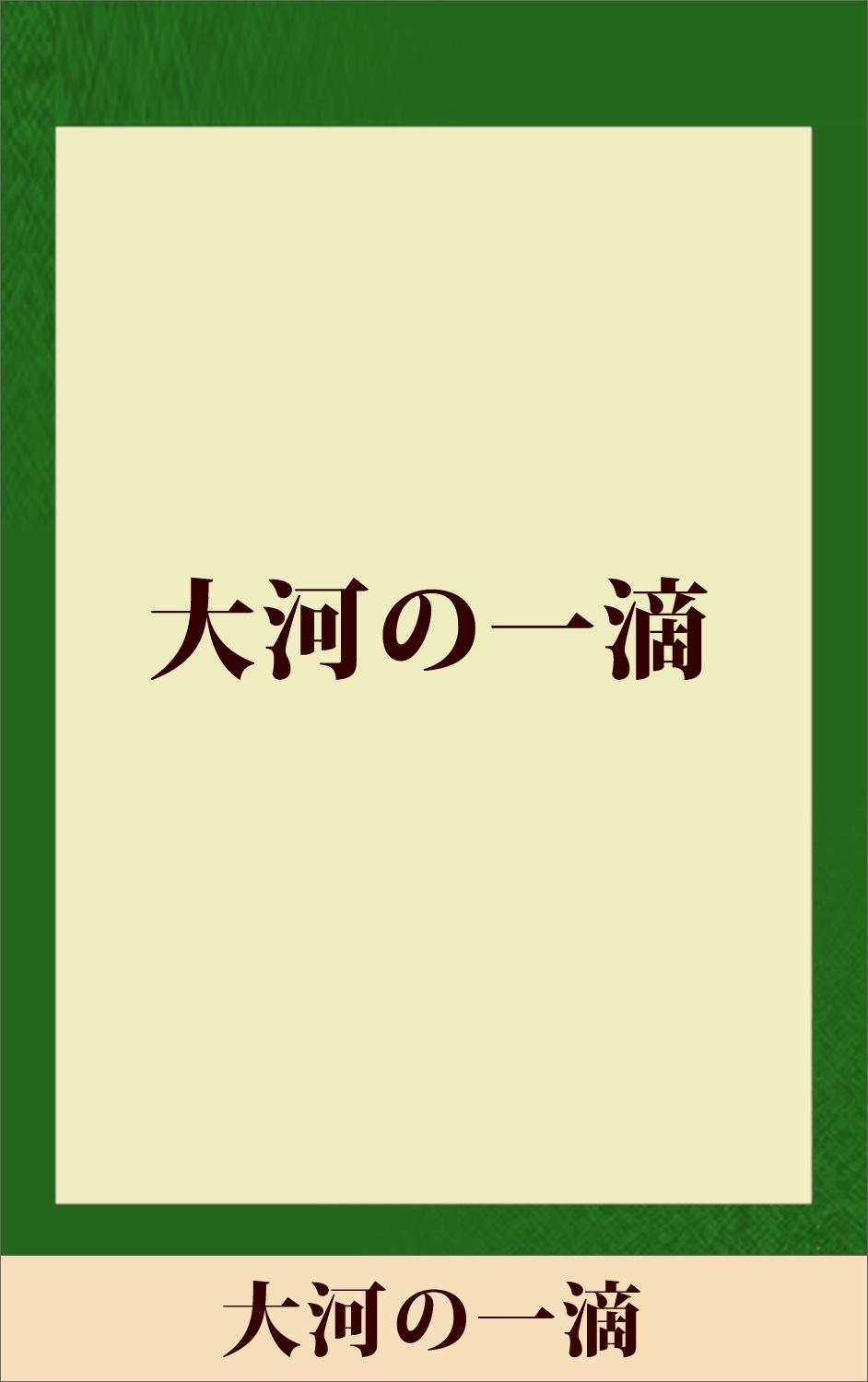 大河の一滴

大河の一滴